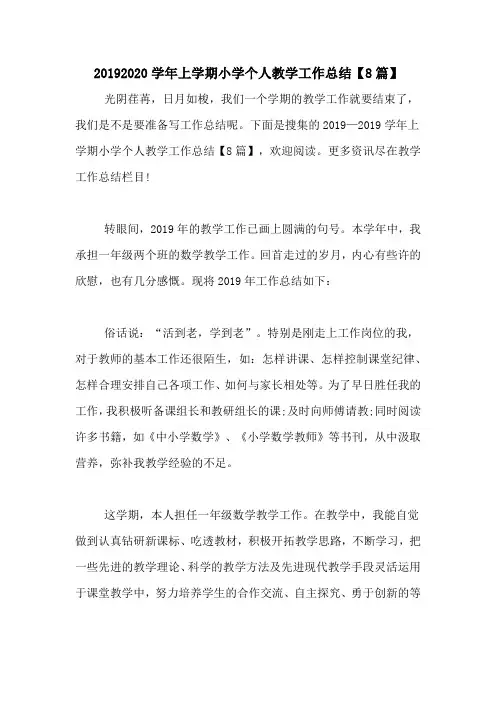 20192020 学年上学期小学个人教学工作总结【8 篇】

光阴荏苒，日月如梭，我们一个学期的教学工作就要结束了，我们是不是要准备写工作总结呢。下面是搜集的 2019—2019 学年上学期小学个人教学工作总结【8 篇】，欢迎阅读。更多资讯尽在教学工作总结栏目!

转眼间，2019 年的教学工作已画上圆满的句号。本学年中，我承担一年级两个班的数学教学工作。回首走过的岁月，内心有些许的欣慰，也有几分感慨。现将 2019 年工作总结如下：

俗话说：“活到老，学到老”。特别是刚走上工作岗位的我，对于教师的基本工作还很陌生，如：怎样讲课、怎样控制课堂纪律、怎样合理安排自己各项工作、如何与家长相处等。为了早日胜任我的工作，我积极听备课组长和教研组长的课;及时向师傅请教;同时阅读许多书籍，如《中小学数学》、《小学数学教师》等书刊，从中汲取营养，弥补我教学经验的不足。

这学期，本人担任一年级数学教学工作。在教学中，我能自觉做到认真钻研新课标、吃透教材，积极开拓教学思路，不断学习，把一些先进的教学理论、科学的教学方法及先进现代教学手段灵活运用于课堂教学中，努力培养学生的合作交流、自主探究、勇于创新的等